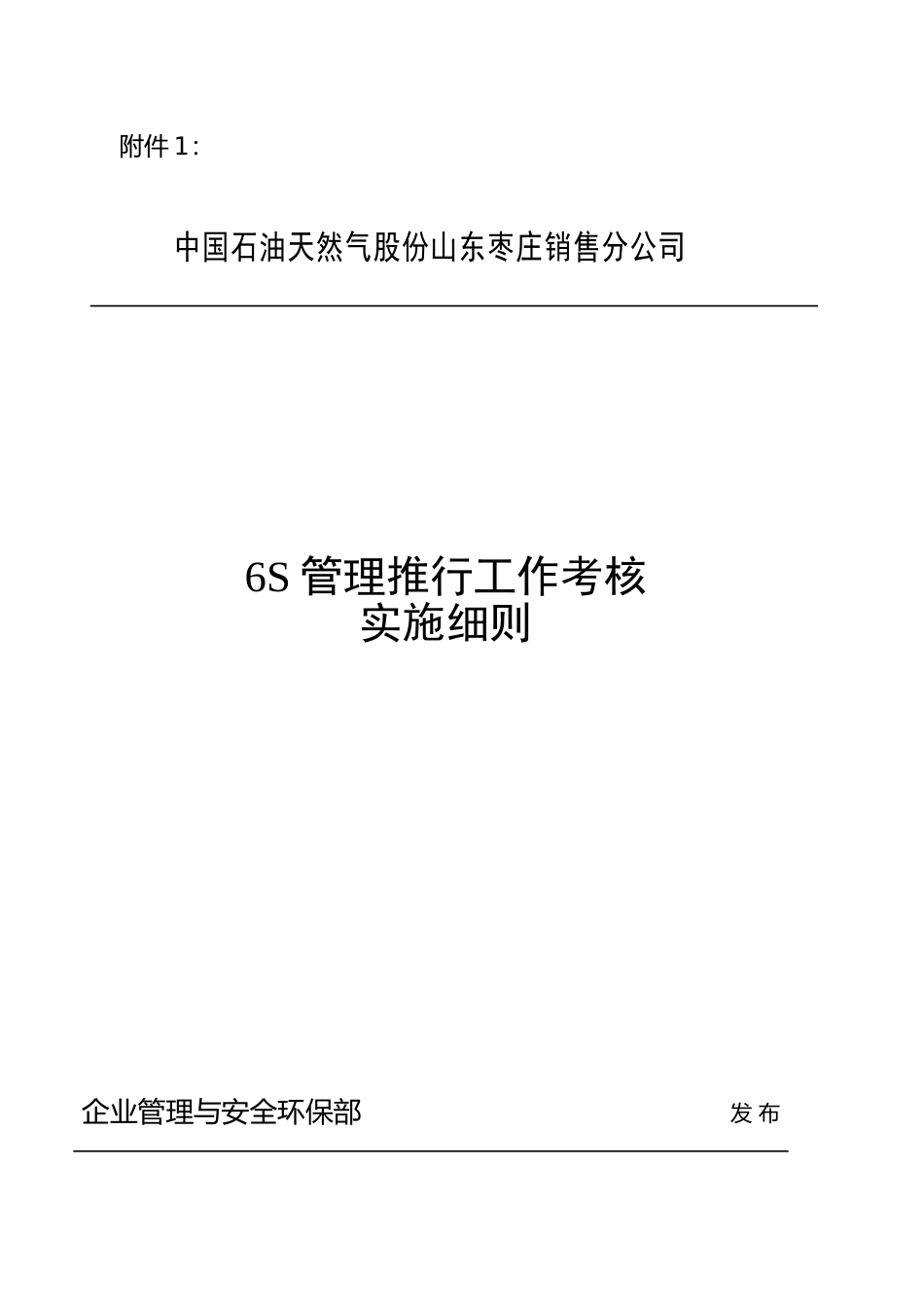 附件 1：

中国石油天然气股份山东枣庄销售分公司

6S 管理推行工作考核
实施细则

企业管理与安全环保部 发 布